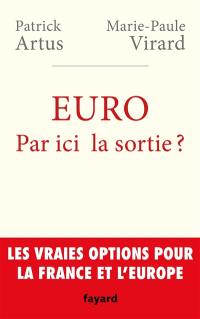 Patrick
Artus

Marie-Paule
Virard

EURO
Par ici la sortie ?

LES VRAIES OPTIONS POUR LA FRANCE ET L'EUROPE

fayard